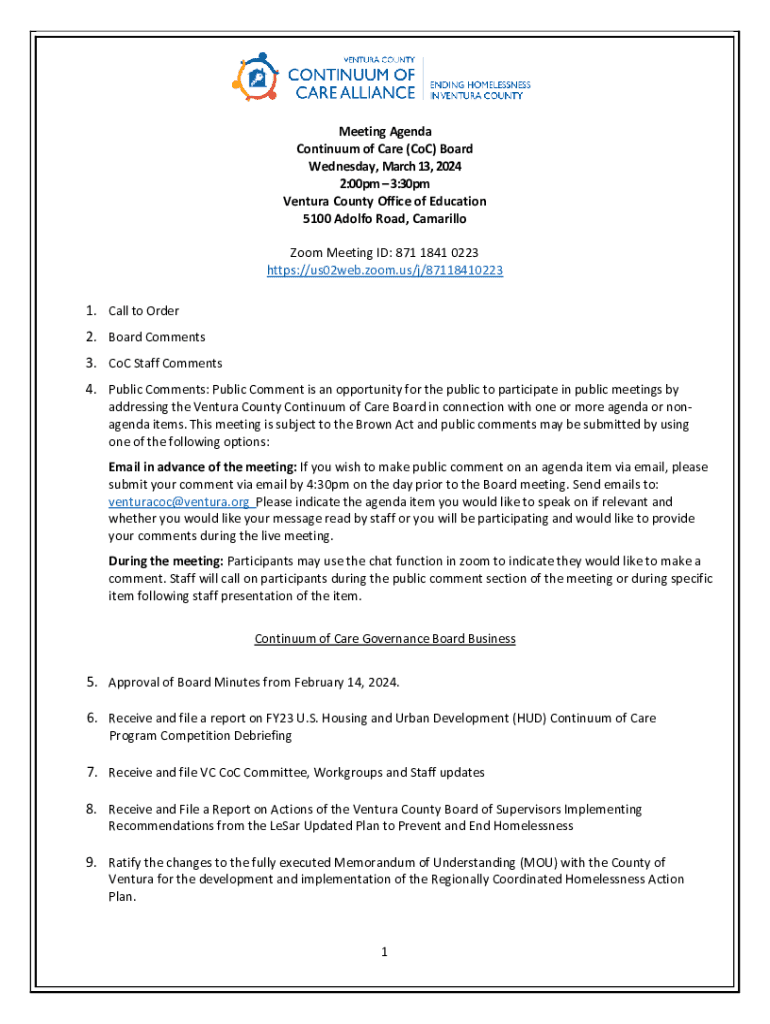 VENTURA COUNTY
CONTINUUM OF CARE ALLIANCE
ENDING HOMELESSNESS IN VENTURA COUNTY

Meeting Agenda
Continuum of Care (CoC) Board
Wednesday, March 13, 2024
2:00pm – 3:30pm
Ventura County Office of Education
5100 Adolfo Road, Camarillo

Zoom Meeting ID: 871 1841 0223
https://us02web.zoom.us/j/87118410223

1. Call to Order
2. Board Comments
3. CoC Staff Comments
4. Public Comments: Public Comment is an opportunity for the public to participate in public meetings by addressing the Ventura County Continuum of Care Board in connection with one or more agenda or non-agenda items. This meeting is subject to the Brown Act and public comments may be submitted by using one of the following options:

Email in advance of the meeting: If you wish to make public comment on an agenda item via email, please submit your comment via email by 4:30pm on the day prior to the Board meeting. Send emails to: venturacoc@ventura.org Please indicate the agenda item you would like to speak on if relevant and whether you would like your message read by staff or you will be participating and would like to provide your comments during the live meeting.

During the meeting: Participants may use the chat function in zoom to indicate they would like to make a comment. Staff will call on participants during the public comment section of the meeting or during specific item following staff presentation of the item.

Continuum of Care Governance Board Business

5. Approval of Board Minutes from February 14, 2024.

6. Receive and file a report on FY23 U.S. Housing and Urban Development (HUD) Continuum of Care Program Competition Debriefing

7. Receive and file VC CoC Committee, Workgroups and Staff updates

8. Receive and File a Report on Actions of the Ventura County Board of Supervisors Implementing Recommendations from the LeSar Updated Plan to Prevent and End Homelessness

9. Ratify the changes to the fully executed Memorandum of Understanding (MOU) with the County of Ventura for the development and implementation of the Regionally Coordinated Homelessness Action Plan.

1